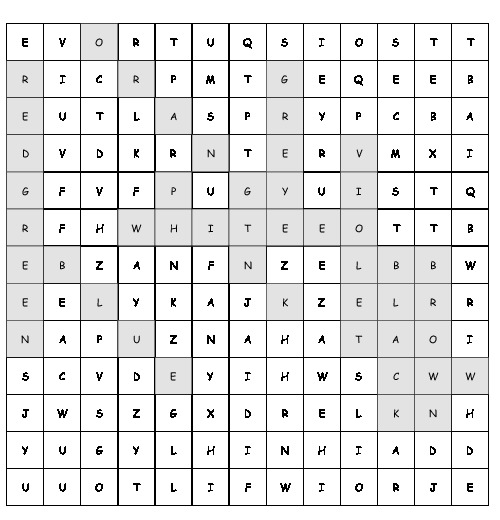 | E | V | O | R | T | U | Q | S | I | O | S | T | T |
|---|---|---|---|---|---|---|---|---|---|---|---|---|
| R | I | C | R | P | M | T | G | E | Q | E | E | B |
| E | U | T | L | A | S | P | R | Y | P | C | B | A |
| D | V | D | K | R | N | T | E | R | V | M | X | I |
| G | F | V | F | P | U | G | Y | U | I | S | T | Q |
| R | F | H | W | H | I | T | E | E | O | T | T | B |
| E | B | Z | A | N | F | N | Z | E | L | B | B | W |
| E | E | L | Y | K | A | J | K | Z | E | L | R | R |
| N | A | P | U | Z | N | A | H | A | T | A | O | I |
| S | C | V | D | E | Y | I | H | W | S | C | W | W |
| J | W | S | Z | G | X | D | R | E | L | K | N | H |
| Y | U | G | Y | L | H | I | N | H | I | A | D | D |
| U | U | O | T | L | I | F | W | I | O | R | J | E |